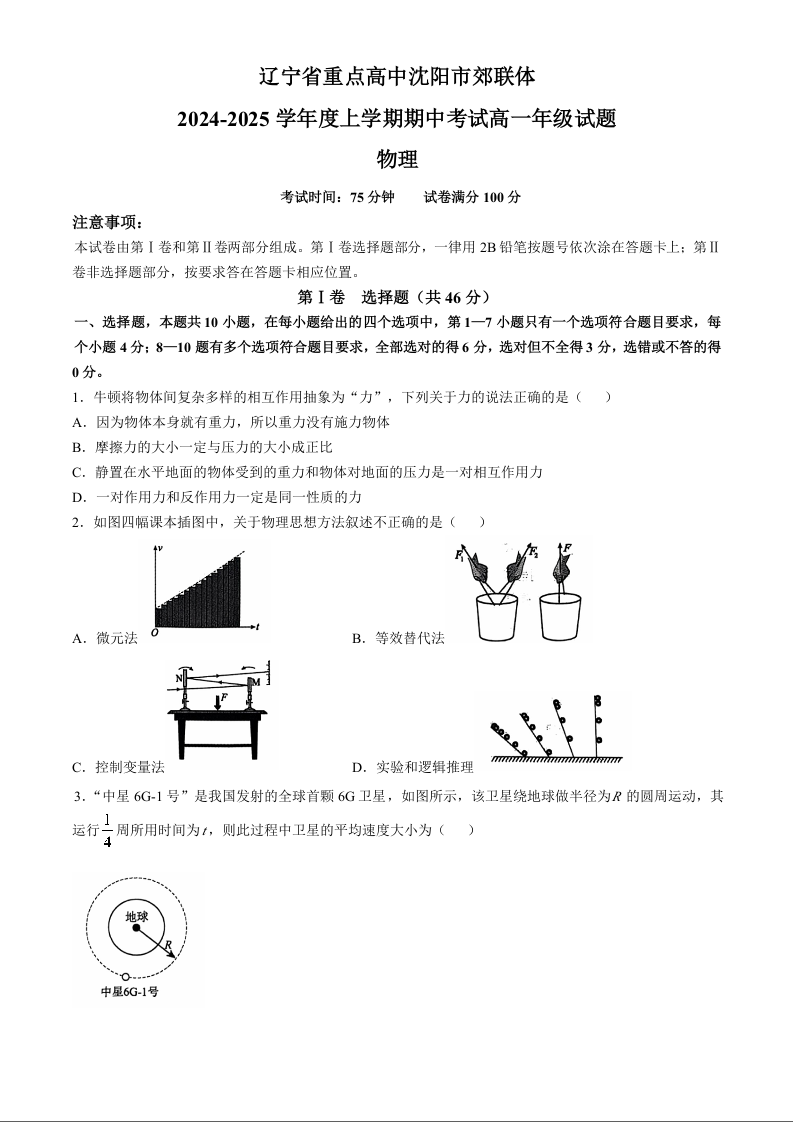 辽宁省重点高中沈阳市郊联体

2024-2025 学年度上学期期中考试高一年级试题

物理

考试时间：75 分钟　　试卷满分 100 分

注意事项：

本试卷由第Ⅰ卷和第Ⅱ卷两部分组成。第Ⅰ卷选择题部分，一律用 2B 铅笔按题号依次涂在答题卡上；第Ⅱ卷非选择题部分，按要求答在答题卡相应位置。

第Ⅰ卷　选择题（共 46 分）

一、选择题，本题共 10 小题，在每小题给出的四个选项中，第 1—7 小题只有一个选项符合题目要求，每个小题 4 分；8—10 题有多个选项符合题目要求，全部选对的得 6 分，选对但不全得 3 分，选错或不答的得 0 分。

1．牛顿将物体间复杂多样的相互作用抽象为“力”，下列关于力的说法正确的是（　）

A．因为物体本身就有重力，所以重力没有施力物体

B．摩擦力的大小一定与压力的大小成正比

C．静置在水平地面的物体受到的重力和物体对地面的压力是一对相互作用力

D．一对作用力和反作用力一定是同一性质的力

2．如图四幅课本插图中，关于物理思想方法叙述不正确的是（　）

$v$ $O$ $t$

A．微元法

$F_1$ $F_2$ $F$

B．等效替代法

N M $F$

C．控制变量法

D．实验和逻辑推理

3．“中星 6G-1 号”是我国发射的全球首颗 6G 卫星，如图所示，该卫星绕地球做半径为$R$ 的圆周运动，其运行$\frac{1}{4}$周所用时间为$t$，则此过程中卫星的平均速度大小为（　）

地球 $R$

中星6G-1号